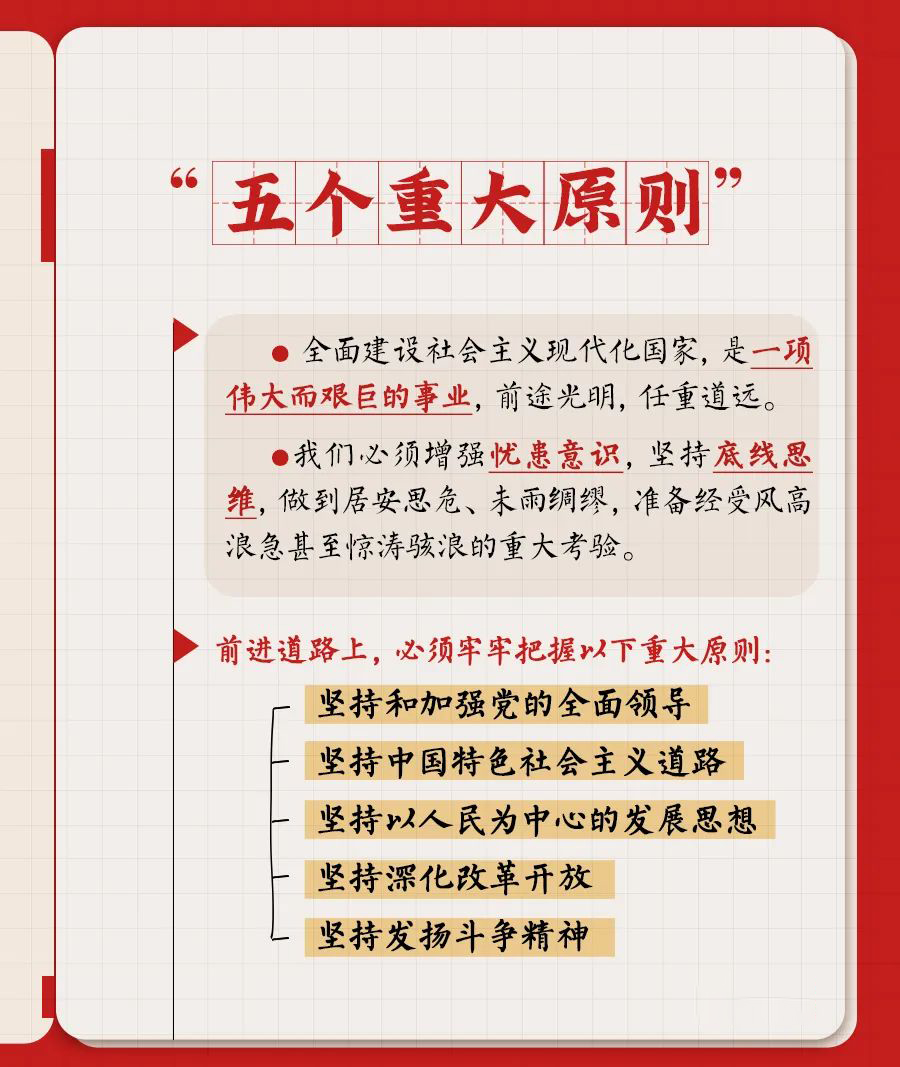 “五个重大原则”

● 全面建设社会主义现代化国家，是一项伟大而艰巨的事业，前途光明，任重道远。

●我们必须增强忧患意识，坚持底线思维，做到居安思危、未雨绸缪，准备经受风高浪急甚至惊涛骇浪的重大考验。

前进道路上，必须牢牢把握以下重大原则：

坚持和加强党的全面领导

坚持中国特色社会主义道路

坚持以人民为中心的发展思想

坚持深化改革开放

坚持发扬斗争精神